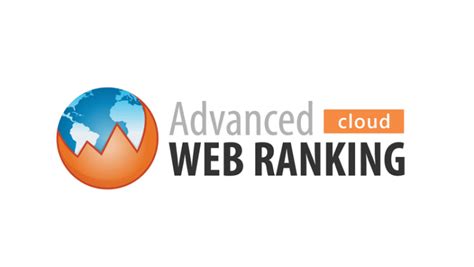 Advanced cloud
WEB RANKING